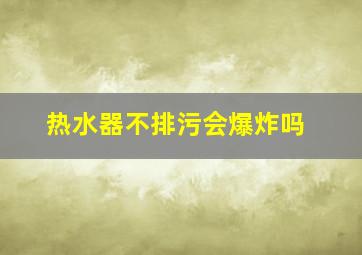 热水器不排污会爆炸吗